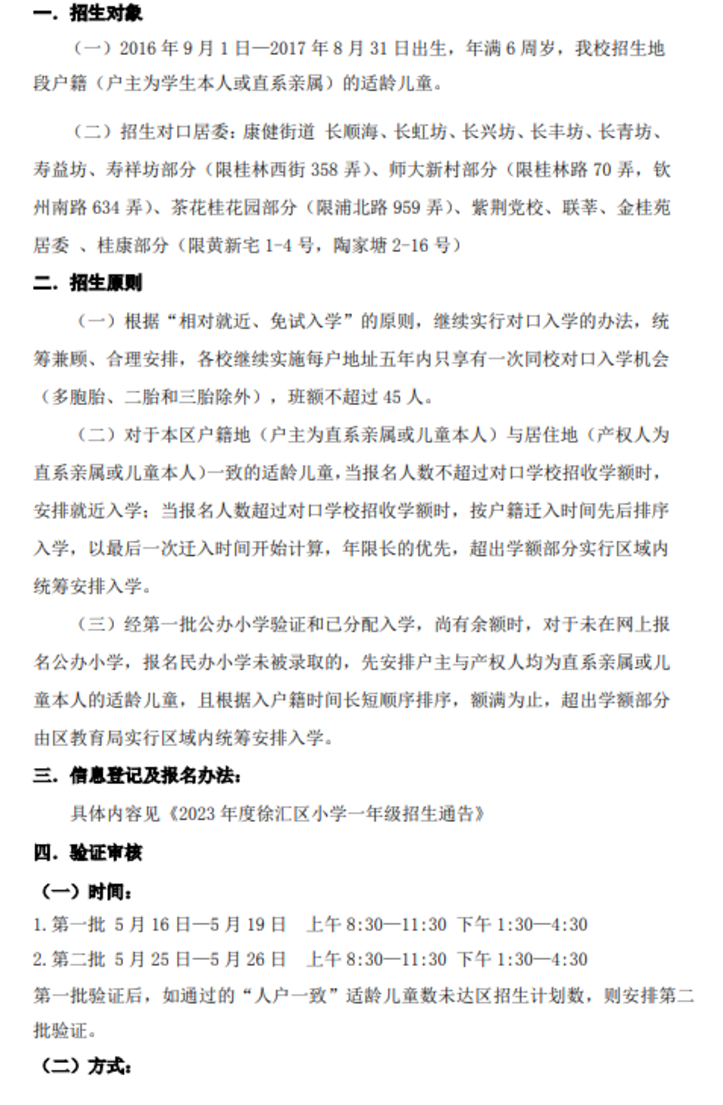 一. 招生对象

（一）2016 年 9 月 1 日—2017 年 8 月 31 日出生，年满 6 周岁，我校招生地段户籍（户主为学生本人或直系亲属）的适龄儿童。

（二）招生对口居委：康健街道 长顺海、长虹坊、长兴坊、长丰坊、长青坊、寿益坊、寿祥坊部分（限桂林西街 358 弄）、师大新村部分（限桂林路 70 弄，钦州南路 634 弄）、茶花桂花园部分（限浦北路 959 弄）、紫荆党校、联莘、金桂苑居委 、桂康部分（限黄新宅 1-4 号，陶家塘 2-16 号）

二. 招生原则

（一）根据“相对就近、免试入学”的原则，继续实行对口入学的办法，统筹兼顾、合理安排，各校继续实施每户地址五年内只享有一次同校对口入学机会（多胞胎、二胎和三胎除外），班额不超过 45 人。

（二）对于本区户籍地（户主为直系亲属或儿童本人）与居住地（产权人为直系亲属或儿童本人）一致的适龄儿童，当报名人数不超过对口学校招收学额时，安排就近入学；当报名人数超过对口学校招收学额时，按户籍迁入时间先后排序入学，以最后一次迁入时间开始计算，年限长的优先，超出学额部分实行区域内统筹安排入学。

（三）经第一批公办小学验证和已分配入学，尚有余额时，对于未在网上报名公办小学，报名民办小学未被录取的，先安排户主与产权人均为直系亲属或儿童本人的适龄儿童，且根据入户籍时间长短顺序排序，额满为止，超出学额部分由区教育局实行区域内统筹安排入学。

三. 信息登记及报名办法：

具体内容见《2023 年度徐汇区小学一年级招生通告》

四. 验证审核

（一）时间：

1. 第一批 5 月 16 日—5 月 19 日 上午 8:30—11:30 下午 1:30—4:30

2. 第二批 5 月 25 日—5 月 26 日 上午 8:30—11:30 下午 1:30—4:30

第一批验证后，如通过的“人户一致”适龄儿童数未达区招生计划数，则安排第二批验证。

（二）方式：